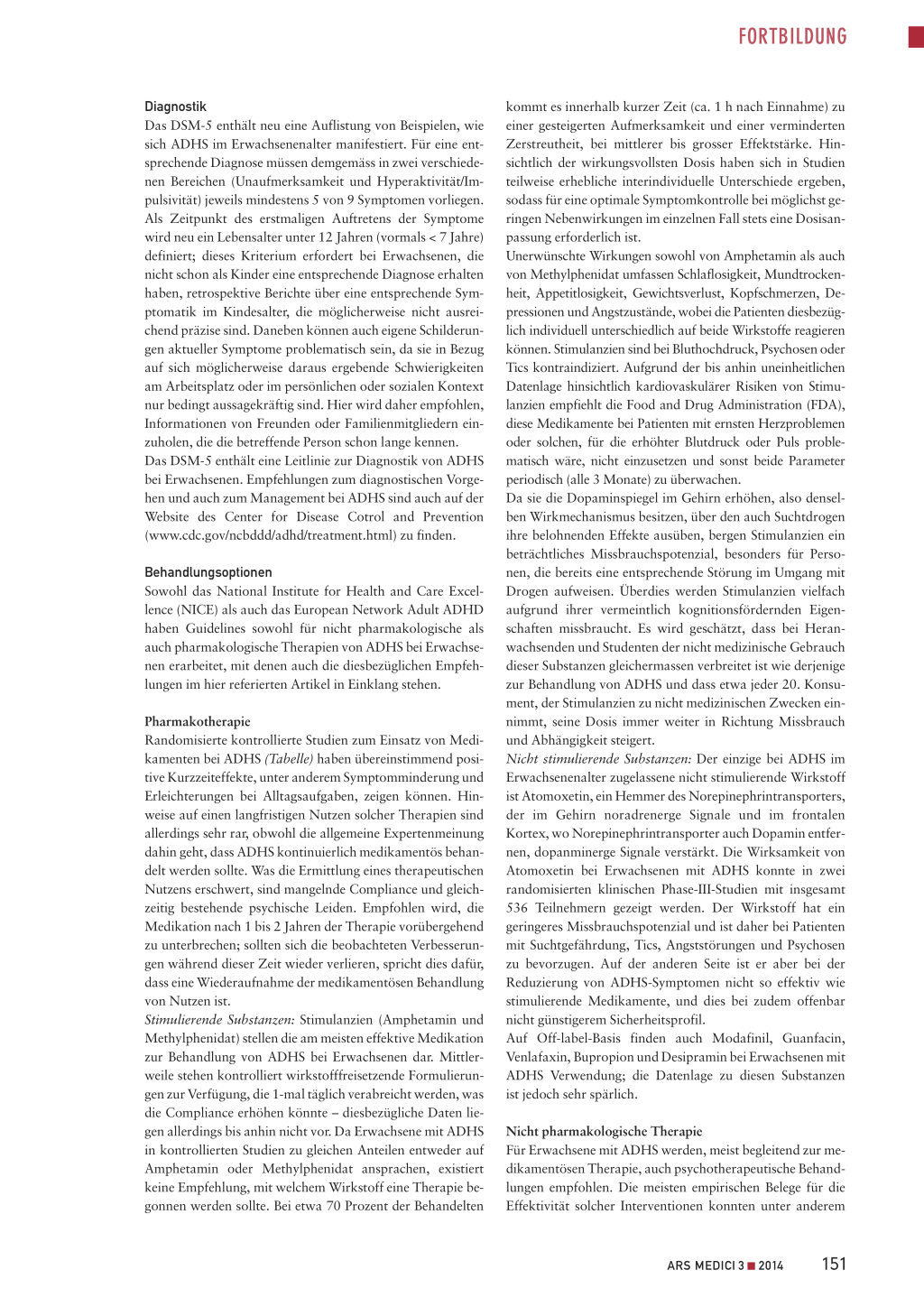 FORTBILDUNG

Diagnostik
Das DSM-5 enthält neu eine Auflistung von Beispielen, wie sich ADHS im Erwachsenenalter manifestiert. Für eine entsprechende Diagnose müssen demgemäss in zwei verschiedenen Bereichen (Unaufmerksamkeit und Hyperaktivität/Impulsivität) jeweils mindestens 5 von 9 Symptomen vorliegen. Als Zeitpunkt des erstmaligen Auftretens der Symptome wird neu ein Lebensalter unter 12 Jahren (vormals < 7 Jahre) definiert; dieses Kriterium erfordert bei Erwachsenen, die nicht schon als Kinder eine entsprechende Diagnose erhalten haben, retrospektive Berichte über eine entsprechende Symptomatik im Kindesalter, die möglicherweise nicht ausreichend präzise sind. Daneben können auch eigene Schilderungen aktueller Symptome problematisch sein, da sie in Bezug auf sich möglicherweise daraus ergebende Schwierigkeiten am Arbeitsplatz oder im persönlichen oder sozialen Kontext nur bedingt aussagekräftig sind. Hier wird daher empfohlen, Informationen von Freunden oder Familienmitgliedern einzuholen, die die betreffende Person schon lange kennen.
Das DSM-5 enthält eine Leitlinie zur Diagnostik von ADHS bei Erwachsenen. Empfehlungen zum diagnostischen Vorgehen und auch zum Management bei ADHS sind auch auf der Website des Center for Disease Cotrol and Prevention (www.cdc.gov/ncbddd/adhd/treatment.html) zu finden.

Behandlungsoptionen
Sowohl das National Institute for Health and Care Excellence (NICE) als auch das European Network Adult ADHD haben Guidelines sowohl für nicht pharmakologische als auch pharmakologische Therapien von ADHS bei Erwachsenen erarbeitet, mit denen auch die diesbezüglichen Empfehlungen im hier referierten Artikel in Einklang stehen.

Pharmakotherapie
Randomisierte kontrollierte Studien zum Einsatz von Medikamenten bei ADHS (Tabelle) haben übereinstimmend positive Kurzzeiteffekte, unter anderem Symptomminderung und Erleichterungen bei Alltagsaufgaben, zeigen können. Hinweise auf einen langfristigen Nutzen solcher Therapien sind allerdings sehr rar, obwohl die allgemeine Expertenmeinung dahin geht, dass ADHS kontinuierlich medikamentös behandelt werden sollte. Was die Ermittlung eines therapeutischen Nutzens erschwert, sind mangelnde Compliance und gleichzeitig bestehende psychische Leiden. Empfohlen wird, die Medikation nach 1 bis 2 Jahren der Therapie vorübergehend zu unterbrechen; sollten sich die beobachteten Verbesserungen während dieser Zeit wieder verlieren, spricht dies dafür, dass eine Wiederaufnahme der medikamentösen Behandlung von Nutzen ist.
Stimulierende Substanzen: Stimulanzien (Amphetamin und Methylphenidat) stellen die am meisten effektive Medikation zur Behandlung von ADHS bei Erwachsenen dar. Mittlerweile stehen kontrolliert wirkstofffreisetzende Formulierungen zur Verfügung, die 1-mal täglich verabreicht werden, was die Compliance erhöhen könnte – diesbezügliche Daten liegen allerdings bis anhin nicht vor. Da Erwachsene mit ADHS in kontrollierten Studien zu gleichen Anteilen entweder auf Amphetamin oder Methylphenidat ansprachen, existiert keine Empfehlung, mit welchem Wirkstoff eine Therapie begonnen werden sollte. Bei etwa 70 Prozent der Behandelten kommt es innerhalb kurzer Zeit (ca. 1 h nach Einnahme) zu einer gesteigerten Aufmerksamkeit und einer verminderten Zerstreutheit, bei mittlerer bis grosser Effektstärke. Hinsichtlich der wirkungsvollsten Dosis haben sich in Studien teilweise erhebliche interindividuelle Unterschiede ergeben, sodass für eine optimale Symptomkontrolle bei möglichst geringen Nebenwirkungen im einzelnen Fall stets eine Dosisanpassung erforderlich ist.
Unerwünschte Wirkungen sowohl von Amphetamin als auch von Methylphenidat umfassen Schlaflosigkeit, Mundtrockenheit, Appetitlosigkeit, Gewichtsverlust, Kopfschmerzen, Depressionen und Angstzustände, wobei die Patienten diesbezüglich individuell unterschiedlich auf beide Wirkstoffe reagieren können. Stimulanzien sind bei Bluthochdruck, Psychosen oder Tics kontraindiziert. Aufgrund der bis anhin uneinheitlichen Datenlage hinsichtlich kardiovaskulärer Risiken von Stimulanzien empfiehlt die Food and Drug Administration (FDA), diese Medikamente bei Patienten mit ernsten Herzproblemen oder solchen, für die erhöhter Blutdruck oder Puls problematisch wäre, nicht einzusetzen und sonst beide Parameter periodisch (alle 3 Monate) zu überwachen.
Da sie die Dopaminspiegel im Gehirn erhöhen, also denselben Wirkmechanismus besitzen, über den auch Suchtdrogen ihre belohnenden Effekte ausüben, bergen Stimulanzien ein beträchtliches Missbrauchspotenzial, besonders für Personen, die bereits eine entsprechende Störung im Umgang mit Drogen aufweisen. Überdies werden Stimulanzien vielfach aufgrund ihrer vermeintlich kognitionsfördernden Eigenschaften missbraucht. Es wird geschätzt, dass bei Heranwachsenden und Studenten der nicht medizinische Gebrauch dieser Substanzen gleichermassen verbreitet ist wie derjenige zur Behandlung von ADHS und dass etwa jeder 20. Konsument, der Stimulanzien zu nicht medizinischen Zwecken einnimmt, seine Dosis immer weiter in Richtung Missbrauch und Abhängigkeit steigert.
Nicht stimulierende Substanzen: Der einzige bei ADHS im Erwachsenenalter zugelassene nicht stimulierende Wirkstoff ist Atomoxetin, ein Hemmer des Norepinephrintransporters, der im Gehirn noradrenerge Signale und im frontalen Kortex, wo Norepinephrintransporter auch Dopamin entfernen, dopanminerge Signale verstärkt. Die Wirksamkeit von Atomoxetin bei Erwachsenen mit ADHS konnte in zwei randomisierten klinischen Phase-III-Studien mit insgesamt 536 Teilnehmern gezeigt werden. Der Wirkstoff hat ein geringeres Missbrauchspotenzial und ist daher bei Patienten mit Suchtgefährdung, Tics, Angststörungen und Psychosen zu bevorzugen. Auf der anderen Seite ist er aber bei der Reduzierung von ADHS-Symptomen nicht so effektiv wie stimulierende Medikamente, und dies bei zudem offenbar nicht günstigerem Sicherheitsprofil.
Auf Off-label-Basis finden auch Modafinil, Guanfacin, Venlafaxin, Bupropion und Desipramin bei Erwachsenen mit ADHS Verwendung; die Datenlage zu diesen Substanzen ist jedoch sehr spärlich.

Nicht pharmakologische Therapie
Für Erwachsene mit ADHS werden, meist begleitend zur medikamentösen Therapie, auch psychotherapeutische Behandlungen empfohlen. Die meisten empirischen Belege für die Effektivität solcher Interventionen konnten unter anderem

ARS MEDICI 3 ■ 2014 151